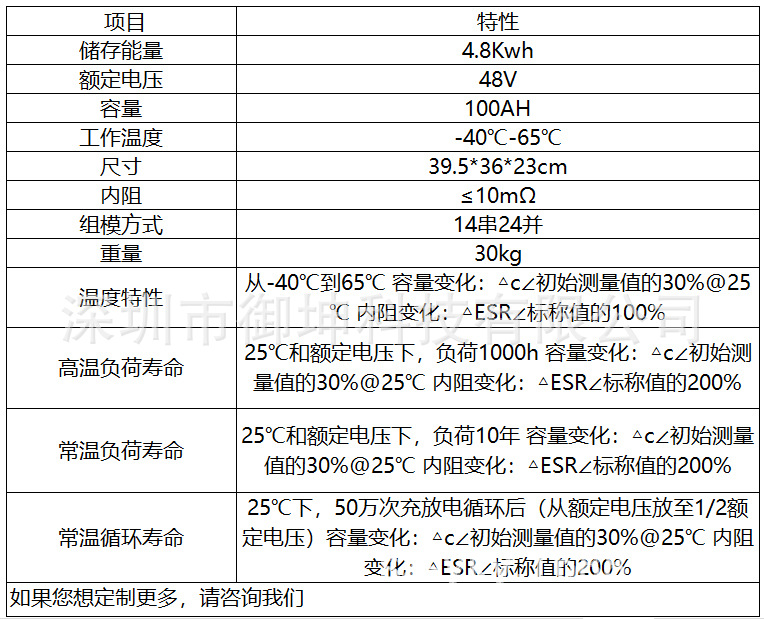 | 项目 | 特性 |
|---|---|
| 储存能量 | 4.8Kwh |
| 额定电压 | 48V |
| 容量 | 100AH |
| 工作温度 | -40℃-65℃ |
| 尺寸 | 39.5*36*23cm |
| 内阻 | ≤10mΩ |
| 组模方式 | 14串24并 |
| 重量 | 30kg |
| 温度特性 | 从-40℃到65℃ 容量变化：△c∠初始测量值的30%@25℃ 内阻变化：△ESR∠标称值的100% |
| 高温负荷寿命 | 25℃和额定电压下，负荷1000h 容量变化：△c∠初始测量值的30%@25℃ 内阻变化：△ESR∠标称值的200% |
| 常温负荷寿命 | 25℃和额定电压下，负荷10年 容量变化：△c∠初始测量值的30%@25℃ 内阻变化：△ESR∠标称值的200% |
| 常温循环寿命 | 25℃下，50万次充放电循环后（从额定电压放至1/2额定电压）容量变化：△c∠初始测量值的30%@25℃ 内阻变化：△ESR∠标称值的200% |
| 如果您想定制更多，请咨询我们 | |

深圳市御坤科技有限公司